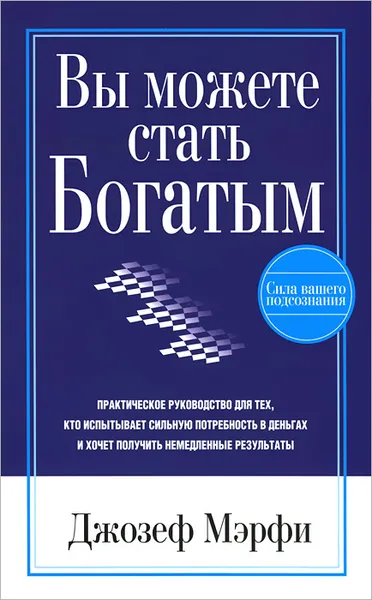 Вы можете стать Богатым

Сила вашего подсознания

ПРАКТИЧЕСКОЕ РУКОВОДСТВО ДЛЯ ТЕХ, КТО ИСПЫТЫВАЕТ СИЛЬНУЮ ПОТРЕБНОСТЬ В ДЕНЬГАХ И ХОЧЕТ ПОЛУЧИТЬ НЕМЕДЛЕННЫЕ РЕЗУЛЬТАТЫ

Джозеф Мэрфи